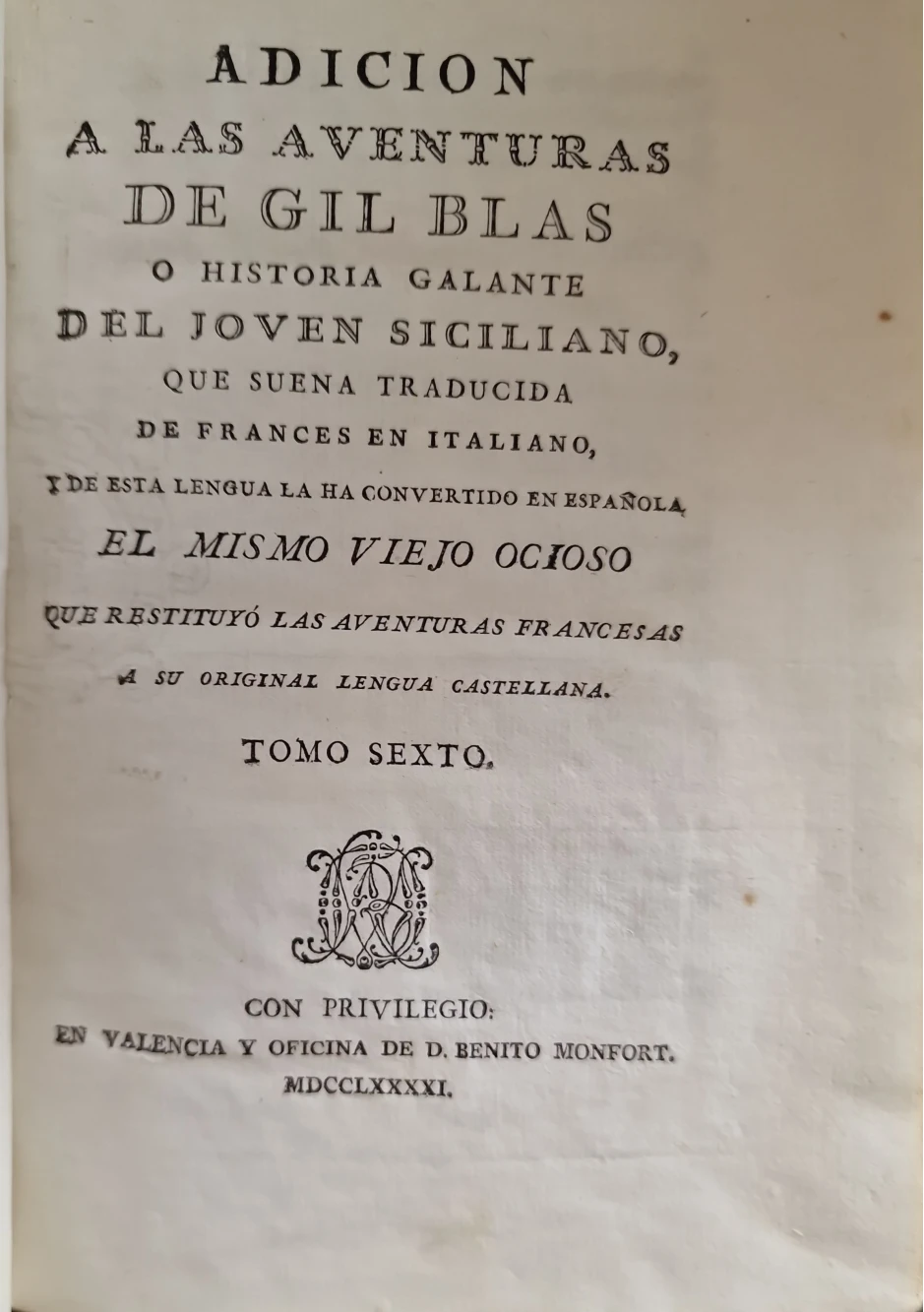 ADICION
A LAS AVENTURAS
DE GIL BLAS
O HISTORIA GALANTE
DEL JOVEN SICILIANO,
QUE SUENA TRADUCIDA
DE FRANCES EN ITALIANO,
Y DE ESTA LENGUA LA HA CONVERTIDO EN ESPAÑOLA
EL MISMO VIEJO OCIOSO
QUE RESTITUYÓ LAS AVENTURAS FRANCESAS
A SU ORIGINAL LENGUA CASTELLANA.

TOMO SEXTO.

CON PRIVILEGIO:
EN VALENCIA Y OFICINA DE D. BENITO MONFORT.
MDCCLXXXXI.